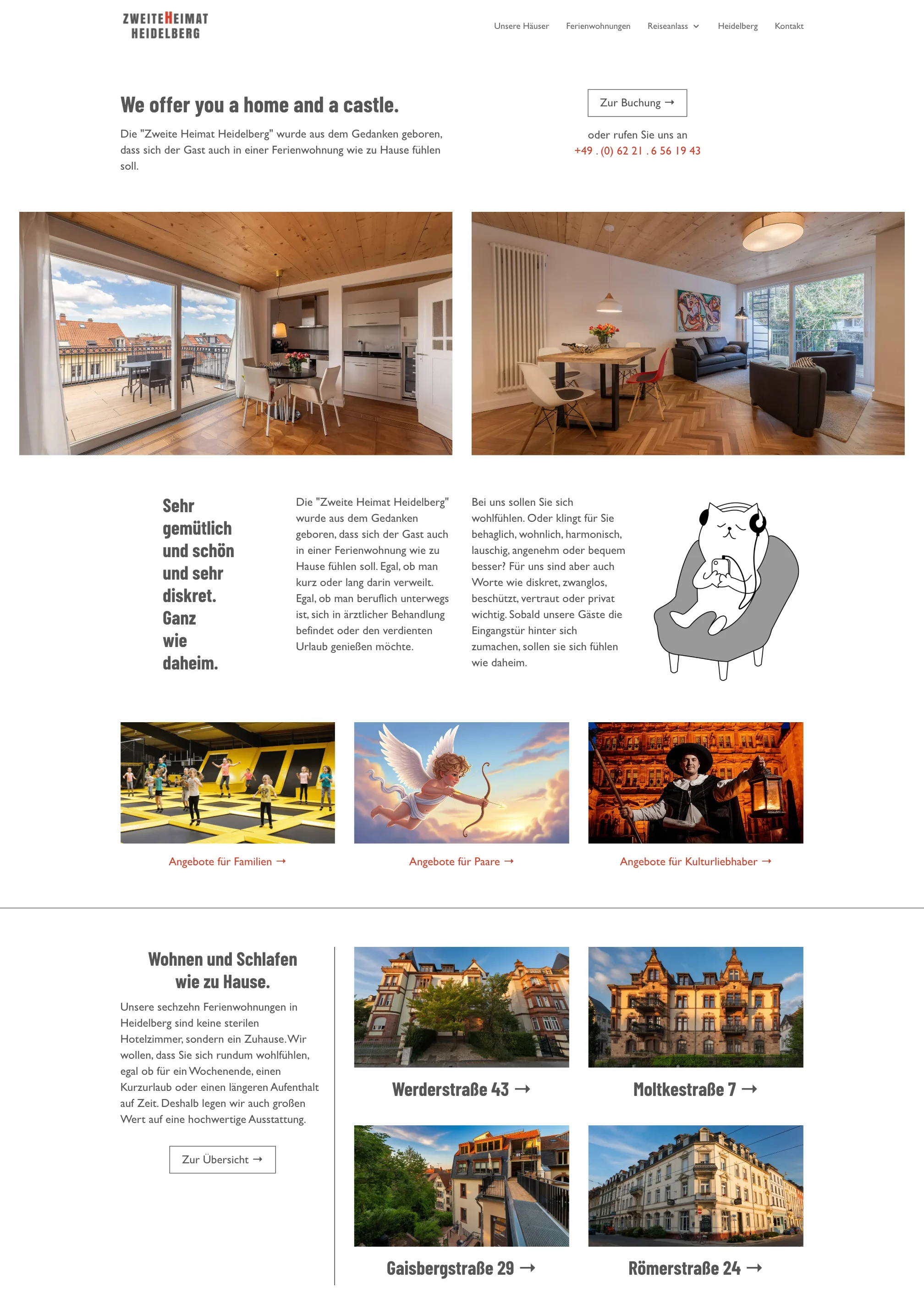 ZWEITEHEIMAT
HEIDELBERG

Unsere Häuser Ferienwohnungen Reiseanlass Heidelberg Kontakt

We offer you a home and a castle.

Die "Zweite Heimat Heidelberg" wurde aus dem Gedanken geboren, dass sich der Gast auch in einer Ferienwohnung wie zu Hause fühlen soll.

Zur Buchung →

oder rufen Sie uns an
+49 . (0) 62 21 . 6 56 19 43

Sehr gemütlich und schön und sehr diskret. Ganz wie daheim.

Die "Zweite Heimat Heidelberg" wurde aus dem Gedanken geboren, dass sich der Gast auch in einer Ferienwohnung wie zu Hause fühlen soll. Egal, ob man kurz oder lang darin verweilt. Egal, ob man beruflich unterwegs ist, sich in ärztlicher Behandlung befindet oder den verdienten Urlaub genießen möchte.

Bei uns sollen Sie sich wohlfühlen. Oder klingt für Sie behaglich, wohnlich, harmonisch, lauschig, angenehm oder bequem besser? Für uns sind aber auch Worte wie diskret, zwanglos, beschützt, vertraut oder privat wichtig. Sobald unsere Gäste die Eingangstür hinter sich zumachen, sollen sie sich fühlen wie daheim.

Angebote für Familien →

Angebote für Paare →

Angebote für Kulturliebhaber →

Wohnen und Schlafen wie zu Hause.

Unsere sechzehn Ferienwohnungen in Heidelberg sind keine sterilen Hotelzimmer, sondern ein Zuhause. Wir wollen, dass Sie sich rundum wohlfühlen, egal ob für ein Wochenende, einen Kurzurlaub oder einen längeren Aufenthalt auf Zeit. Deshalb legen wir auch großen Wert auf eine hochwertige Ausstattung.

Zur Übersicht →

Werderstraße 43 →

Moltkestraße 7 →

Gaisbergstraße 29 →

Römerstraße 24 →